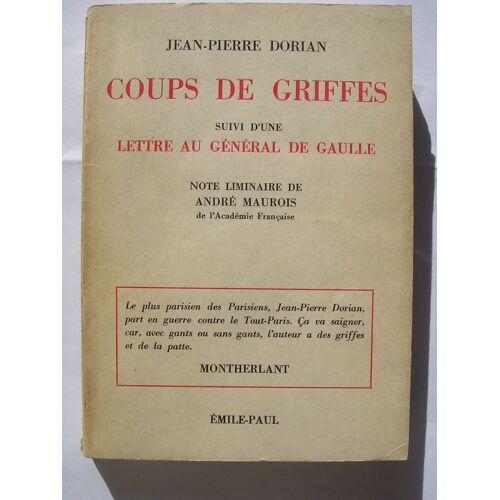 JEAN-PIERRE DORIAN

COUPS DE GRIFFES

SUIVI D'UNE
LETTRE AU GÉNÉRAL DE GAULLE

NOTE LIMINAIRE DE
ANDRÉ MAUROIS
de l'Académie Française

Le plus parisien des Parisiens, Jean-Pierre Dorian, part en guerre contre le Tout-Paris. Ça va saigner, car, avec gants ou sans gants, l'auteur a des griffes et de la patte.

MONTHERLANT

ÉMILE-PAUL